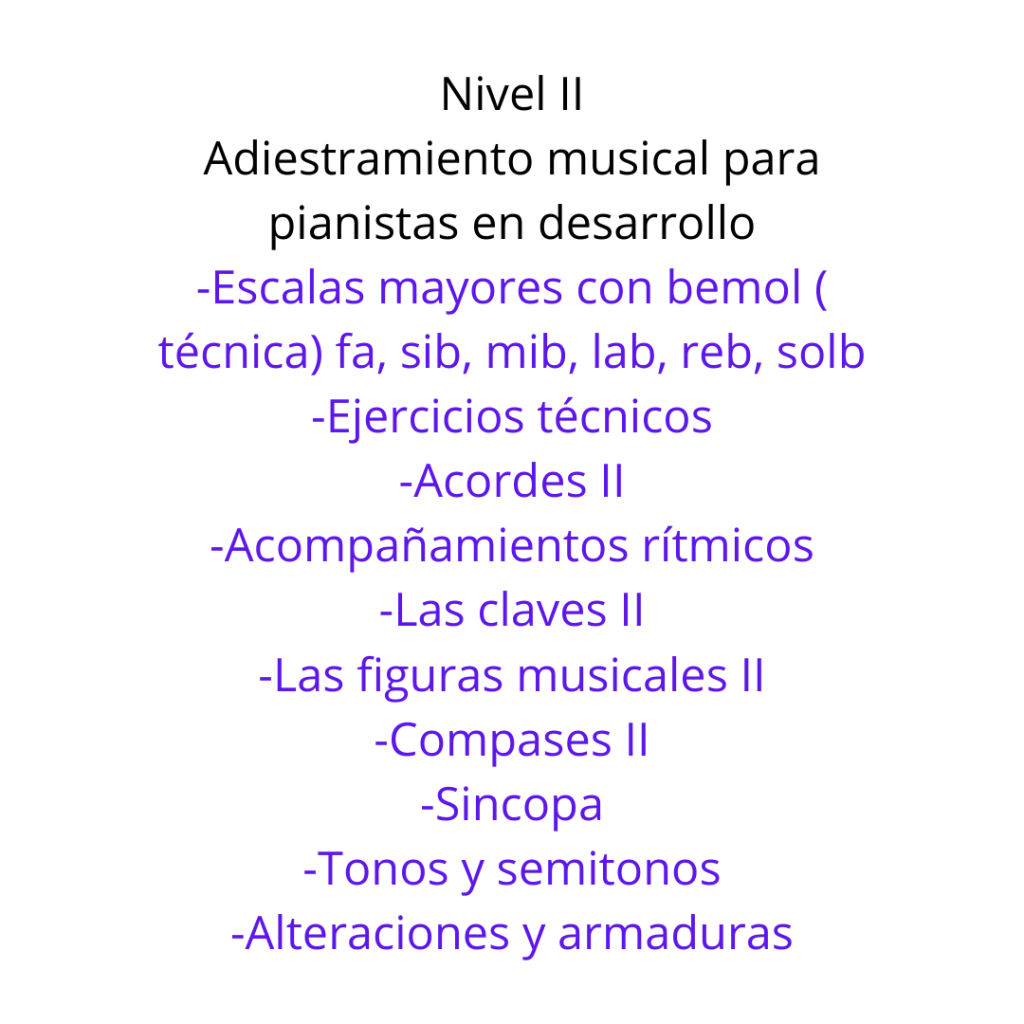 Nivel II
Adiestramiento musical para pianistas en desarrollo

-Escalas mayores con bemol ( técnica) fa, sib, mib, lab, reb, solb
-Ejercicios técnicos
-Acordes II
-Acompañamientos rítmicos
-Las claves II
-Las figuras musicales II
-Compases II
-Sincopa
-Tonos y semitonos
-Alteraciones y armaduras